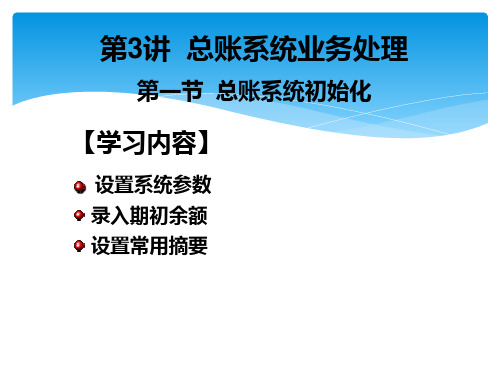 第3讲 总账系统业务处理

第一节 总账系统初始化

【学习内容】

设置系统参数

录入期初余额

设置常用摘要